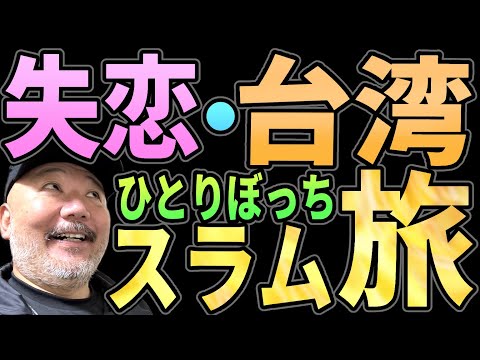 失恋・台湾
ひとりぼっち
スラム旅